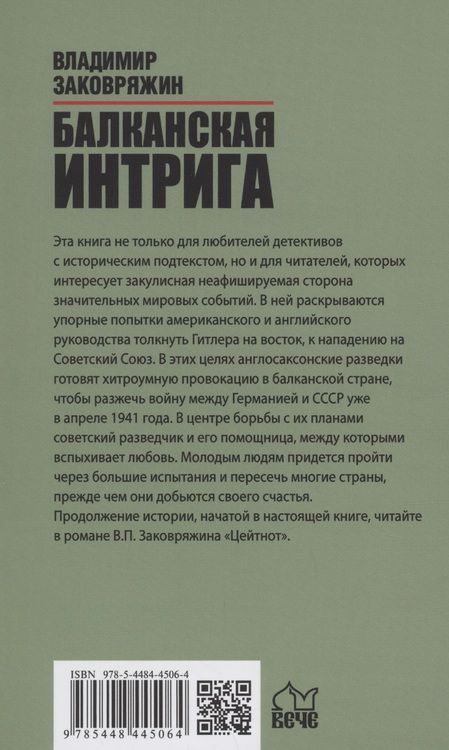 ВЛАДИМИР ЗАКОВРЯЖИН

БАЛКАНСКАЯ ИНТРИГА

Эта книга не только для любителей детективов с историческим подтекстом, но и для читателей, которых интересует закулисная неафишируемая сторона значительных мировых событий. В ней раскрываются упорные попытки американского и английского руководства толкнуть Гитлера на восток, к нападению на Советский Союз. В этих целях англосаксонские разведки готовят хитроумную провокацию в балканской стране, чтобы разжечь войну между Германией и СССР уже в апреле 1941 года. В центре борьбы с их планами советский разведчик и его помощница, между которыми вспыхивает любовь. Молодым людям придется пройти через большие испытания и пересечь многие страны, прежде чем они добьются своего счастья.
Продолжение истории, начатой в настоящей книге, читайте в романе В.П. Заковряжина «Цейтнот».

ISBN 978-5-4484-4506-4

9 785448 445064

ВЕЧЕ